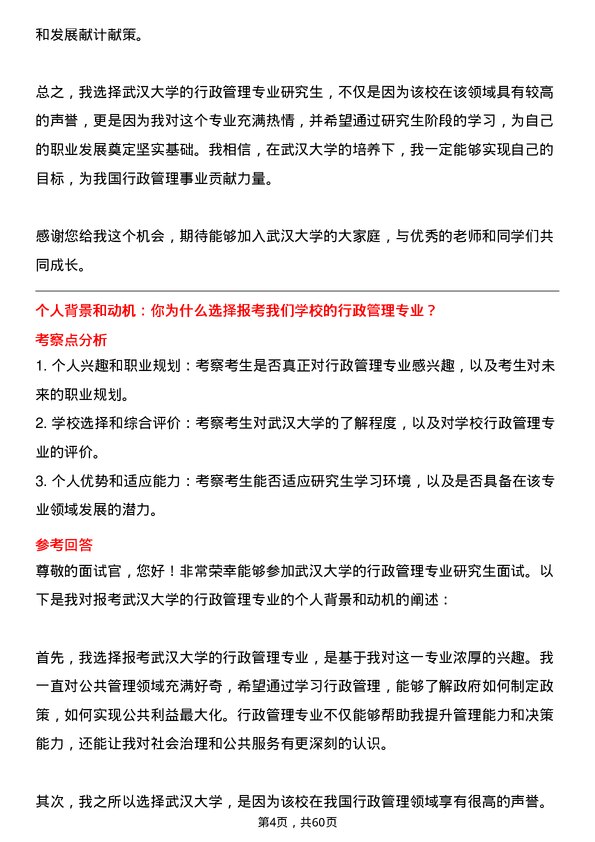 和发展献计献策。

总之，我选择武汉大学的行政管理专业研究生，不仅是因为该校在该领域具有较高的声誉，更是因为我对这个专业充满热情，并希望通过研究生阶段的学习，为自己的职业发展奠定坚实基础。我相信，在武汉大学的培养下，我一定能够实现自己的目标，为我国行政管理事业贡献力量。

感谢您给我这个机会，期待能够加入武汉大学的大家庭，与优秀的老师和同学们共同成长。

个人背景和动机：你为什么选择报考我们学校的行政管理专业？

考察点分析

1. 个人兴趣和职业规划：考察考生是否真正对行政管理专业感兴趣，以及考生对未来的职业规划。

2. 学校选择和综合评价：考察考生对武汉大学的了解程度，以及对学校行政管理专业的评价。

3. 个人优势和适应能力：考察考生能否适应研究生学习环境，以及是否具备在该专业领域发展的潜力。

参考回答

尊敬的面试官，您好！非常荣幸能够参加武汉大学的行政管理专业研究生面试。以下是我对报考武汉大学的行政管理专业的个人背景和动机的阐述：

首先，我选择报考武汉大学的行政管理专业，是基于我对这一专业浓厚的兴趣。我一直对公共管理领域充满好奇，希望通过学习行政管理，能够了解政府如何制定政策，如何实现公共利益最大化。行政管理专业不仅能够帮助我提升管理能力和决策能力，还能让我对社会治理和公共服务有更深刻的认识。

其次，我之所以选择武汉大学，是因为该校在我国行政管理领域享有很高的声誉。

第4页，共60页